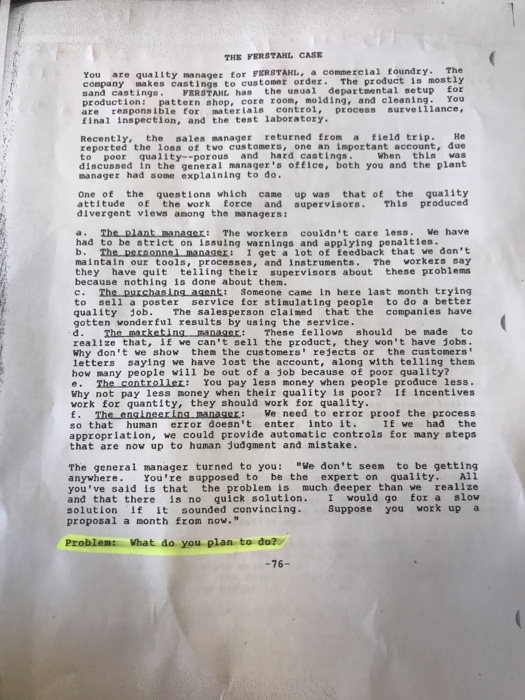 THE FERSTAHL CASE

You are quality manager for FERSTAHL, a commercial foundry. The company makes castings to customer order. The product is mostly sand castings. FERSTAHL has the usual departmental setup for production: pattern shop, core room, molding, and cleaning. You are responsible for materials control, process surveillance, final inspection, and the test laboratory.

Recently, the sales manager returned from a field trip. He reported the loss of two customers, one an important account, due to poor quality--porous and hard castings. When this was discussed in the general manager's office, both you and the plant manager had some explaining to do.

One of the questions which came up was that of the quality attitude of the work force and supervisors. This produced divergent views among the managers:

a. The plant manager: The workers couldn't care less. We have had to be strict on issuing warnings and applying penalties.
b. The personnel manager: I get a lot of feedback that we don't maintain our tools, processes, and instruments. The workers say they have quit telling their supervisors about these problems because nothing is done about them.
c. The purchasing agent: Someone came in here last month trying to sell a poster service for stimulating people to do a better quality job. The salesperson claimed that the companies have gotten wonderful results by using the service.
d. The marketing manager: These fellows should be made to realize that, if we can't sell the product, they won't have jobs. Why don't we show them the customers' rejects or the customers' letters saying we have lost the account, along with telling them how many people will be out of a job because of poor quality?
e. The controller: You pay less money when people produce less. Why not pay less money when their quality is poor? If incentives work for quantity, they should work for quality.
f. The engineering manager: We need to error proof the process so that human error doesn't enter into it. If we had the appropriation, we could provide automatic controls for many steps that are now up to human judgment and mistake.

The general manager turned to you: "We don't seem to be getting anywhere. You're supposed to be the expert on quality. All you've said is that the problem is much deeper than we realize and that there is no quick solution. I would go for a slow solution if it sounded convincing. Suppose you work up a proposal a month from now."

Problem: What do you plan to do?

-76-